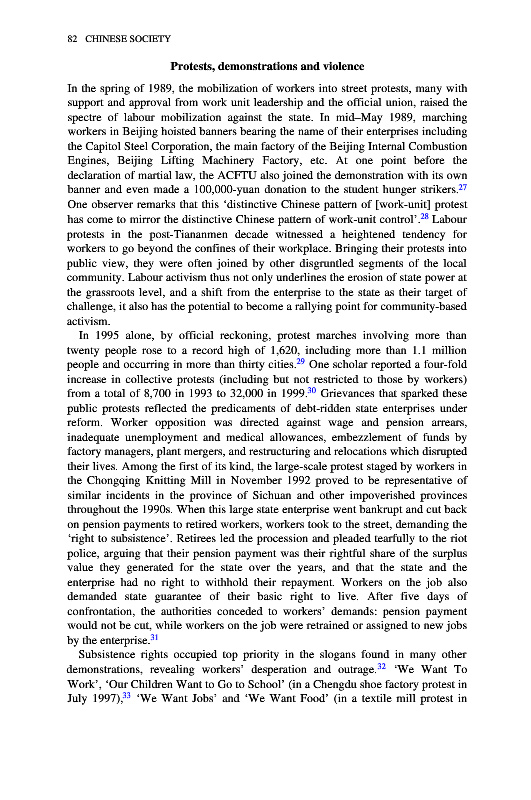 82 CHINESE SOCIETY

Protests, demonstrations and violence

In the spring of 1989, the mobilization of workers into street protests, many with support and approval from work unit leadership and the official union, raised the spectre of labour mobilization against the state. In mid–May 1989, marching workers in Beijing hoisted banners bearing the name of their enterprises including the Capitol Steel Corporation, the main factory of the Beijing Internal Combustion Engines, Beijing Lifting Machinery Factory, etc. At one point before the declaration of martial law, the ACFTU also joined the demonstration with its own banner and even made a 100,000-yuan donation to the student hunger strikers.$^{27}$ One observer remarks that this 'distinctive Chinese pattern of [work-unit] protest has come to mirror the distinctive Chinese pattern of work-unit control'.$^{28}$ Labour protests in the post-Tiananmen decade witnessed a heightened tendency for workers to go beyond the confines of their workplace. Bringing their protests into public view, they were often joined by other disgruntled segments of the local community. Labour activism thus not only underlines the erosion of state power at the grassroots level, and a shift from the enterprise to the state as their target of challenge, it also has the potential to become a rallying point for community-based activism.

In 1995 alone, by official reckoning, protest marches involving more than twenty people rose to a record high of 1,620, including more than 1.1 million people and occurring in more than thirty cities.$^{29}$ One scholar reported a four-fold increase in collective protests (including but not restricted to those by workers) from a total of 8,700 in 1993 to 32,000 in 1999.$^{30}$ Grievances that sparked these public protests reflected the predicaments of debt-ridden state enterprises under reform. Worker opposition was directed against wage and pension arrears, inadequate unemployment and medical allowances, embezzlement of funds by factory managers, plant mergers, and restructuring and relocations which disrupted their lives. Among the first of its kind, the large-scale protest staged by workers in the Chongqing Knitting Mill in November 1992 proved to be representative of similar incidents in the province of Sichuan and other impoverished provinces throughout the 1990s. When this large state enterprise went bankrupt and cut back on pension payments to retired workers, workers took to the street, demanding the 'right to subsistence'. Retirees led the procession and pleaded tearfully to the riot police, arguing that their pension payment was their rightful share of the surplus value they generated for the state over the years, and that the state and the enterprise had no right to withhold their repayment. Workers on the job also demanded state guarantee of their basic right to live. After five days of confrontation, the authorities conceded to workers' demands: pension payment would not be cut, while workers on the job were retrained or assigned to new jobs by the enterprise.$^{31}$

Subsistence rights occupied top priority in the slogans found in many other demonstrations, revealing workers' desperation and outrage.$^{32}$ 'We Want To Work', 'Our Children Want to Go to School' (in a Chengdu shoe factory protest in July 1997),$^{33}$ 'We Want Jobs' and 'We Want Food' (in a textile mill protest in